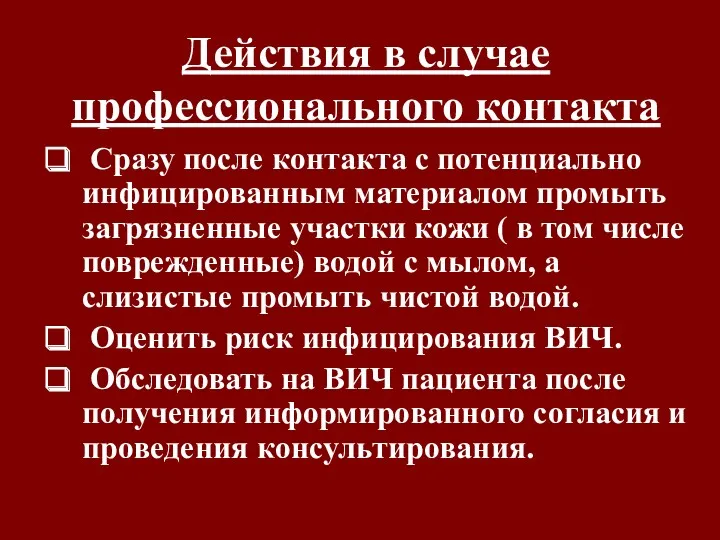 Действия в случае профессионального контакта

❑ Сразу после контакта с потенциально инфицированным материалом промыть загрязненные участки кожи ( в том числе поврежденные) водой с мылом, а слизистые промыть чистой водой.

❑ Оценить риск инфицирования ВИЧ.

❑ Обследовать на ВИЧ пациента после получения информированного согласия и проведения консультирования.